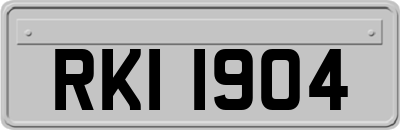 RKI 1904